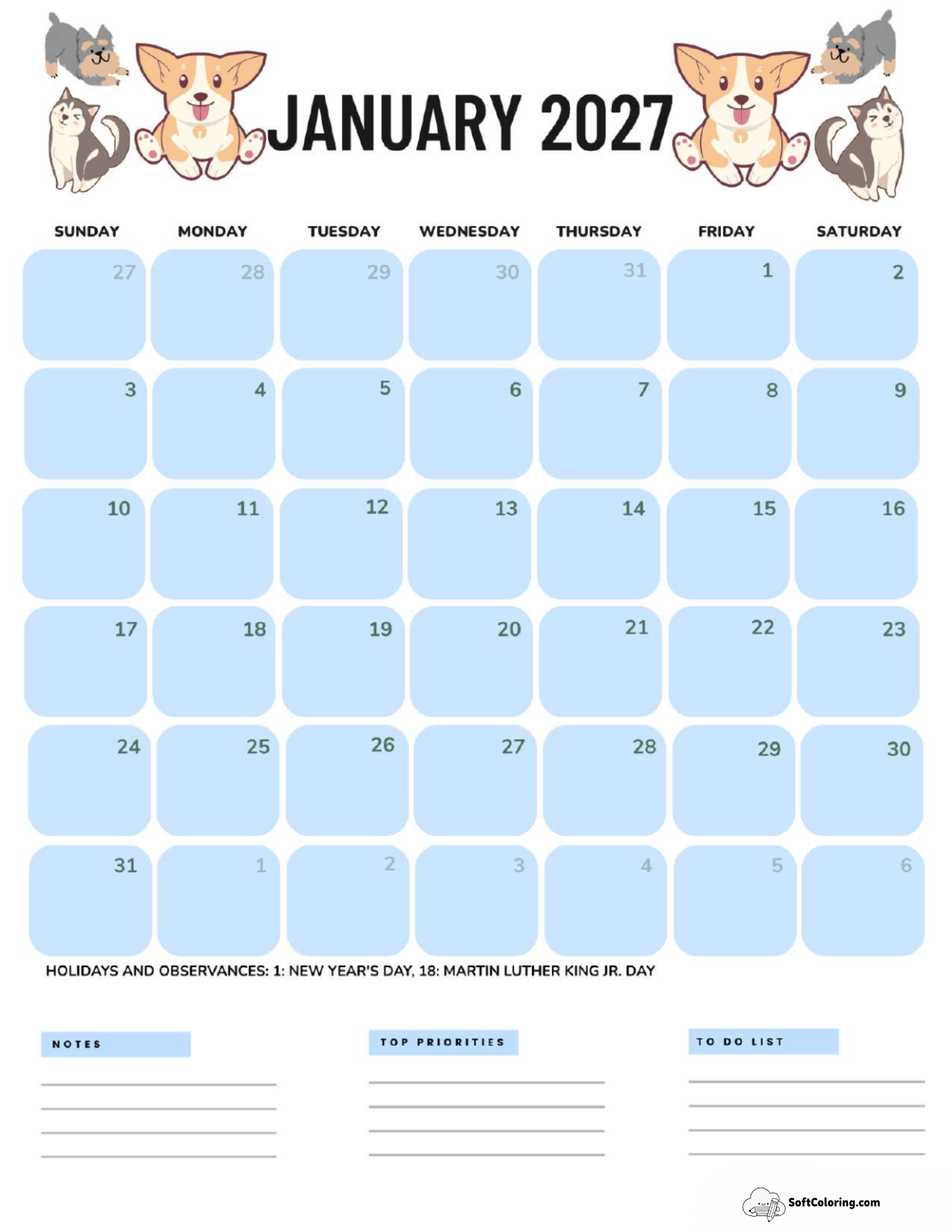 JANUARY 2027

| SUNDAY | MONDAY | TUESDAY | WEDNESDAY | THURSDAY | FRIDAY | SATURDAY |
|---|---|---|---|---|---|---|
| 27 | 28 | 29 | 30 | 31 | 1 | 2 |
| 3 | 4 | 5 | 6 | 7 | 8 | 9 |
| 10 | 11 | 12 | 13 | 14 | 15 | 16 |
| 17 | 18 | 19 | 20 | 21 | 22 | 23 |
| 24 | 25 | 26 | 27 | 28 | 29 | 30 |
| 31 | 1 | 2 | 3 | 4 | 5 | 6 |

HOLIDAYS AND OBSERVANCES: 1: NEW YEAR'S DAY, 18: MARTIN LUTHER KING JR. DAY

NOTES

TOP PRIORITIES

TO DO LIST

SoftColoring.com